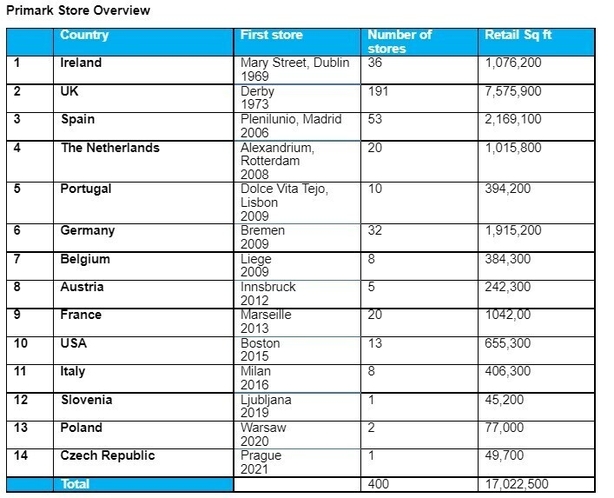 Primark Store Overview

| | Country | First store | Number of stores | Retail Sq ft |
|---|---|---|---|---|
| 1 | Ireland | Mary Street, Dublin 1969 | 36 | 1,076,200 |
| 2 | UK | Derby 1973 | 191 | 7,575,900 |
| 3 | Spain | Plenilunio, Madrid 2006 | 53 | 2,169,100 |
| 4 | The Netherlands | Alexandrium, Rotterdam 2008 | 20 | 1,015,800 |
| 5 | Portugal | Dolce Vita Tejo, Lisbon 2009 | 10 | 394,200 |
| 6 | Germany | Bremen 2009 | 32 | 1,915,200 |
| 7 | Belgium | Liege 2009 | 8 | 384,300 |
| 8 | Austria | Innsbruck 2012 | 5 | 242,300 |
| 9 | France | Marseille 2013 | 20 | 1042,00 |
| 10 | USA | Boston 2015 | 13 | 655,300 |
| 11 | Italy | Milan 2016 | 8 | 406,300 |
| 12 | Slovenia | Ljubljana 2019 | 1 | 45,200 |
| 13 | Poland | Warsaw 2020 | 2 | 77,000 |
| 14 | Czech Republic | Prague 2021 | 1 | 49,700 |
| | Total | | 400 | 17,022,500 |